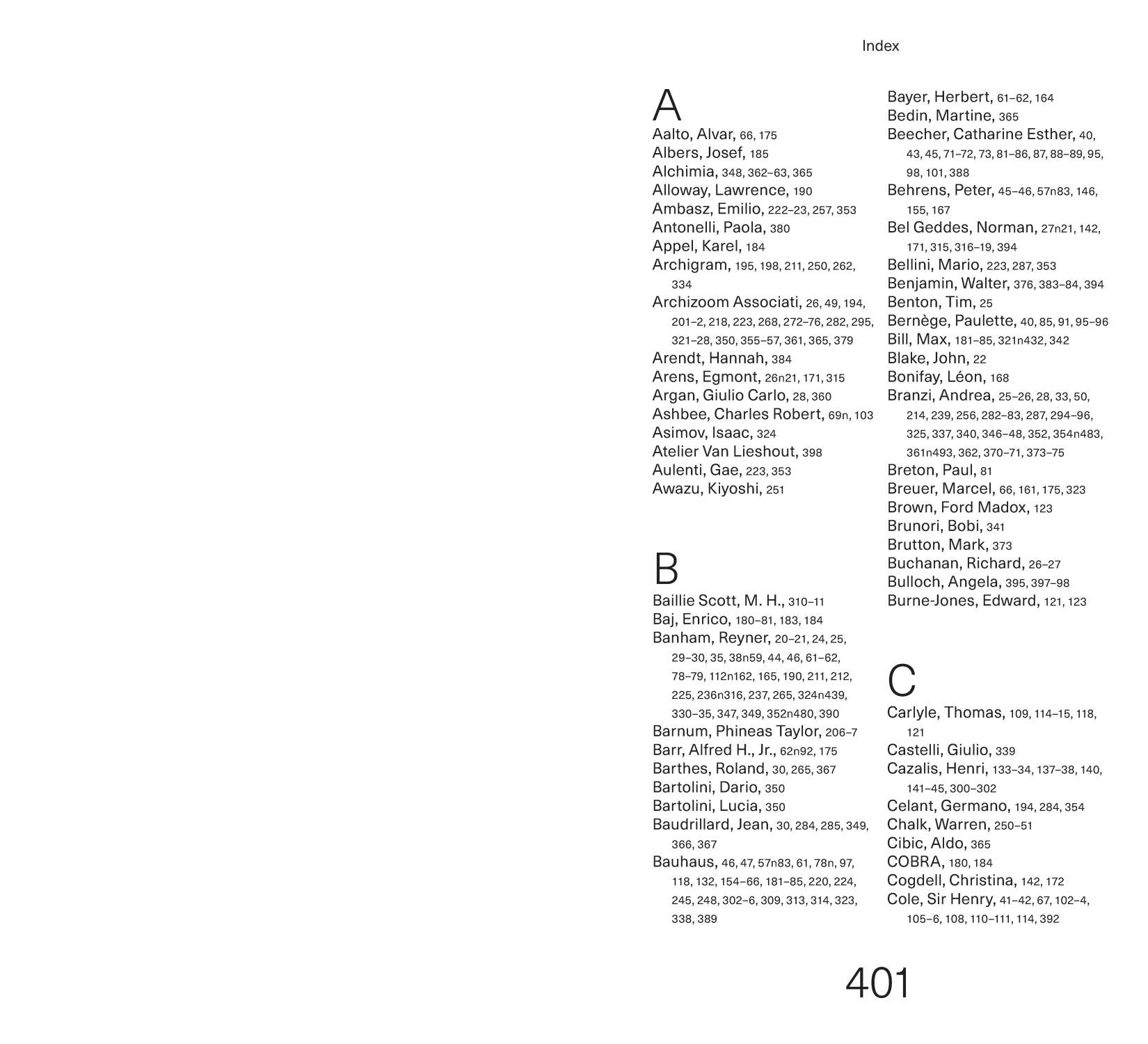 Index

A
Aalto, Alvar, 66, 175
Albers, Josef, 185
Alchimia, 348, 362–63, 365
Alloway, Lawrence, 190
Ambasz, Emilio, 222–23, 257, 353
Antonelli, Paola, 380
Appel, Karel, 184
Archigram, 195, 198, 211, 250, 262, 334
Archizoom Associati, 26, 49, 194, 201–2, 218, 223, 268, 272–76, 282, 295, 321–28, 350, 355–57, 361, 365, 379
Arendt, Hannah, 384
Arens, Egmont, 26n21, 171, 315
Argan, Giulio Carlo, 28, 360
Ashbee, Charles Robert, 69n, 103
Asimov, Isaac, 324
Atelier Van Lieshout, 398
Aulenti, Gae, 223, 353
Awazu, Kiyoshi, 251

B
Baillie Scott, M. H., 310–11
Baj, Enrico, 180–81, 183, 184
Banham, Reyner, 20–21, 24, 25, 29–30, 35, 38n59, 44, 46, 61–62, 78–79, 112n162, 165, 190, 211, 212, 225, 236n316, 237, 265, 324n439, 330–35, 347, 349, 352n480, 390
Barnum, Phineas Taylor, 206–7
Barr, Alfred H., Jr., 62n92, 175
Barthes, Roland, 30, 265, 367
Bartolini, Dario, 350
Bartolini, Lucia, 350
Baudrillard, Jean, 30, 284, 285, 349, 366, 367
Bauhaus, 46, 47, 57n83, 61, 78n, 97, 118, 132, 154–66, 181–85, 220, 224, 245, 248, 302–6, 309, 313, 314, 323, 338, 389

Bayer, Herbert, 61–62, 164
Bedin, Martine, 365
Beecher, Catharine Esther, 40, 43, 45, 71–72, 73, 81–86, 87, 88–89, 95, 98, 101, 388
Behrens, Peter, 45–46, 57n83, 146, 155, 167
Bel Geddes, Norman, 27n21, 142, 171, 315, 316–19, 394
Bellini, Mario, 223, 287, 353
Benjamin, Walter, 376, 383–84, 394
Benton, Tim, 25
Bernège, Paulette, 40, 85, 91, 95–96
Bill, Max, 181–85, 321n432, 342
Blake, John, 22
Bonifay, Léon, 168
Branzi, Andrea, 25–26, 28, 33, 50, 214, 239, 256, 282–83, 287, 294–96, 325, 337, 340, 346–48, 352, 354n483, 361n493, 362, 370–71, 373–75
Breton, Paul, 81
Breuer, Marcel, 66, 161, 175, 323
Brown, Ford Madox, 123
Brunori, Bobi, 341
Brutton, Mark, 373
Buchanan, Richard, 26–27
Bulloch, Angela, 395, 397–98
Burne-Jones, Edward, 121, 123

C
Carlyle, Thomas, 109, 114–15, 118, 121
Castelli, Giulio, 339
Cazalis, Henri, 133–34, 137–38, 140, 141–45, 300–302
Celant, Germano, 194, 284, 354
Chalk, Warren, 250–51
Cibic, Aldo, 365
COBRA, 180, 184
Cogdell, Christina, 142, 172
Cole, Sir Henry, 41–42, 67, 102–4, 105–6, 108, 110–111, 114, 392

401